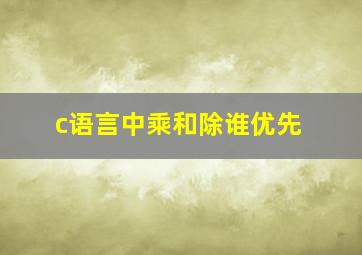 c语言中乘和除谁优先